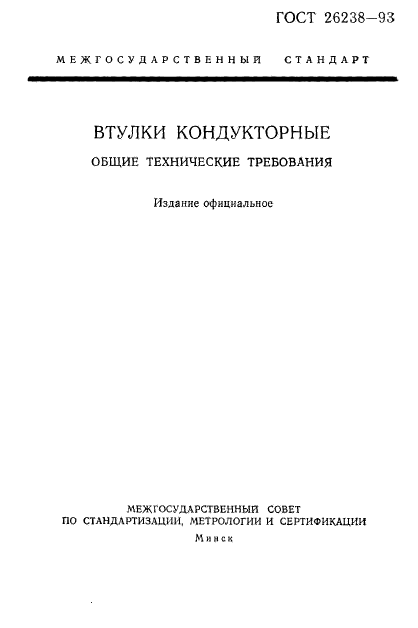 ГОСТ 26238—93

МЕЖГОСУДАРСТВЕННЫЙ СТАНДАРТ

ВТУЛКИ КОНДУКТОРНЫЕ

ОБЩИЕ ТЕХНИЧЕСКИЕ ТРЕБОВАНИЯ

Издание официальное

МЕЖГОСУДАРСТВЕННЫЙ СОВЕТ
ПО СТАНДАРТИЗАЦИИ, МЕТРОЛОГИИ И СЕРТИФИКАЦИИ
Минск